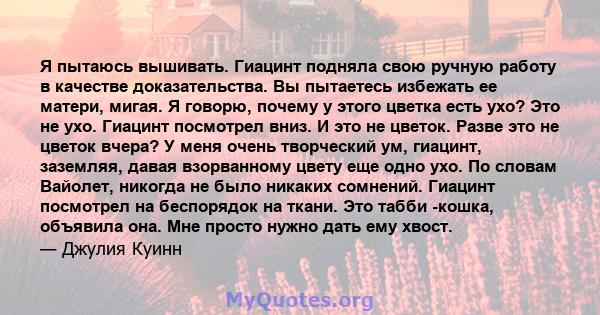 Я пытаюсь вышивать. Гиацинт подняла свою ручную работу в качестве доказательства. Вы пытаетесь избежать ее матери, мигая. Я говорю, почему у этого цветка есть ухо? Это не ухо. Гиацинт посмотрел вниз. И это не цветок. Разве это не цветок вчера? У меня очень творческий ум, гиацинт, заземляя, давая взорванному цвету еще одно ухо. По словам Вайолет, никогда не было никаких сомнений. Гиацинт посмотрел на беспорядок на ткани. Это табби -кошка, объявила она. Мне просто нужно дать ему хвост.
— Джулия Куинн

MyQuotes.org